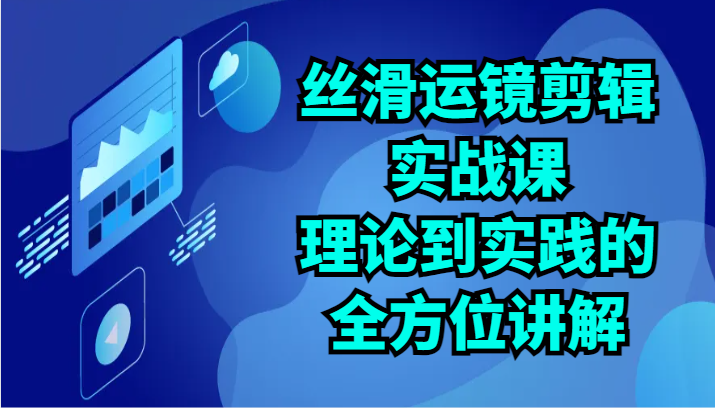 丝滑运镜剪辑
实战课
理论到实践的
全方位讲解